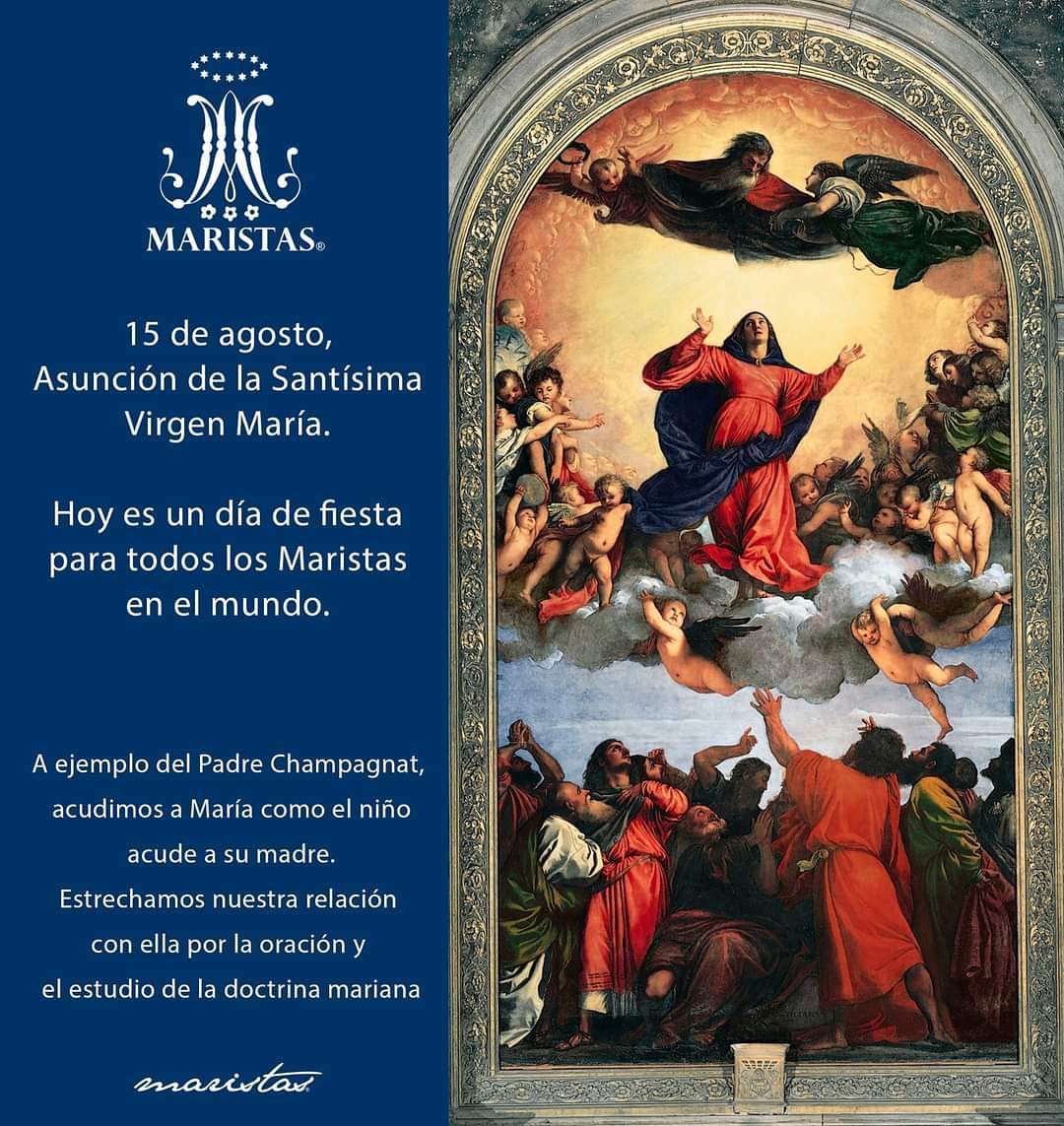 MARISTAS®

15 de agosto,
Asunción de la Santísima
Virgen María.

Hoy es un día de fiesta
para todos los Maristas
en el mundo.

A ejemplo del Padre Champagnat,
acudimos a María como el niño
acude a su madre.
Estrechamos nuestra relación
con ella por la oración y
el estudio de la doctrina mariana

maristas